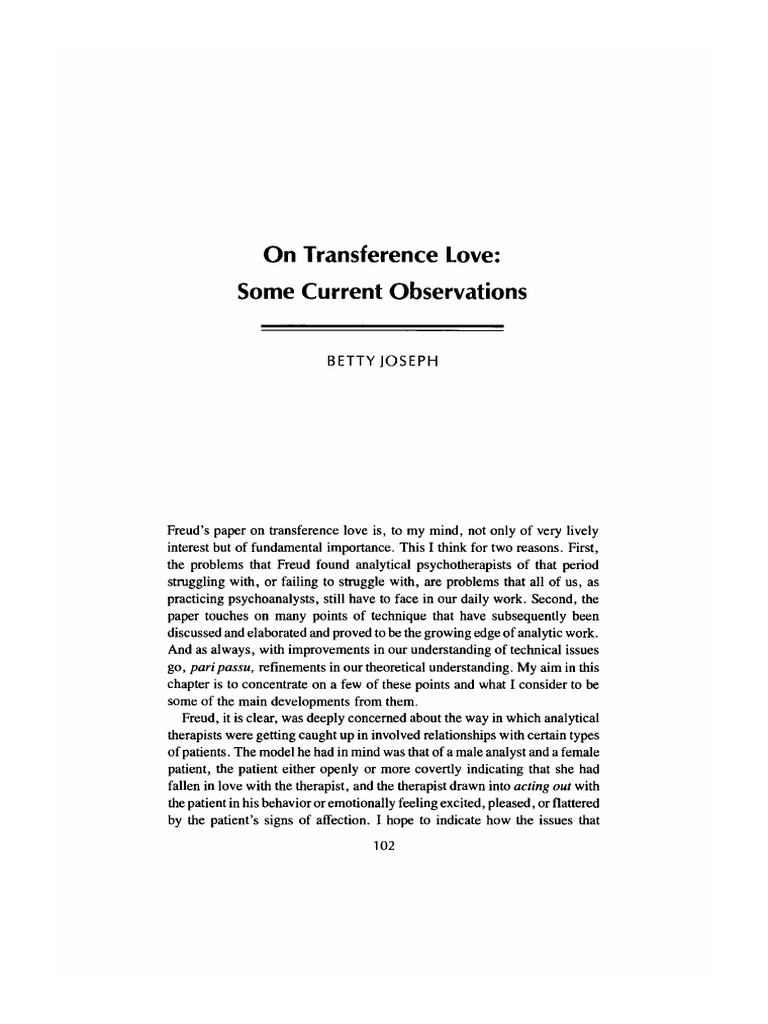 On Transference Love:
Some Current Observations

BETTY JOSEPH

Freud's paper on transference love is, to my mind, not only of very lively interest but of fundamental importance. This I think for two reasons. First, the problems that Freud found analytical psychotherapists of that period struggling with, or failing to struggle with, are problems that all of us, as practicing psychoanalysts, still have to face in our daily work. Second, the paper touches on many points of technique that have subsequently been discussed and elaborated and proved to be the growing edge of analytic work. And as always, with improvements in our understanding of technical issues go, pari passu, refinements in our theoretical understanding. My aim in this chapter is to concentrate on a few of these points and what I consider to be some of the main developments from them.

Freud, it is clear, was deeply concerned about the way in which analytical therapists were getting caught up in involved relationships with certain types of patients. The model he had in mind was that of a male analyst and a female patient, the patient either openly or more covertly indicating that she had fallen in love with the therapist, and the therapist drawn into acting out with the patient in his behavior or emotionally feeling excited, pleased, or flattered by the patient's signs of affection. I hope to indicate how the issues that

102